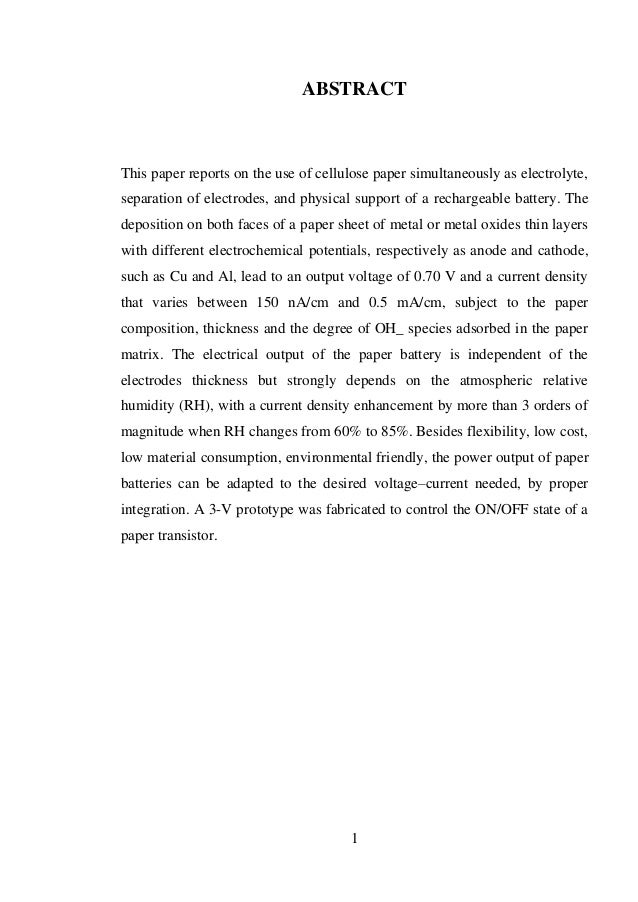 ABSTRACT

This paper reports on the use of cellulose paper simultaneously as electrolyte, separation of electrodes, and physical support of a rechargeable battery. The deposition on both faces of a paper sheet of metal or metal oxides thin layers with different electrochemical potentials, respectively as anode and cathode, such as Cu and Al, lead to an output voltage of 0.70 V and a current density that varies between 150 nA/cm and 0.5 mA/cm, subject to the paper composition, thickness and the degree of OH_ species adsorbed in the paper matrix. The electrical output of the paper battery is independent of the electrodes thickness but strongly depends on the atmospheric relative humidity (RH), with a current density enhancement by more than 3 orders of magnitude when RH changes from 60% to 85%. Besides flexibility, low cost, low material consumption, environmental friendly, the power output of paper batteries can be adapted to the desired voltage–current needed, by proper integration. A 3-V prototype was fabricated to control the ON/OFF state of a paper transistor.

1